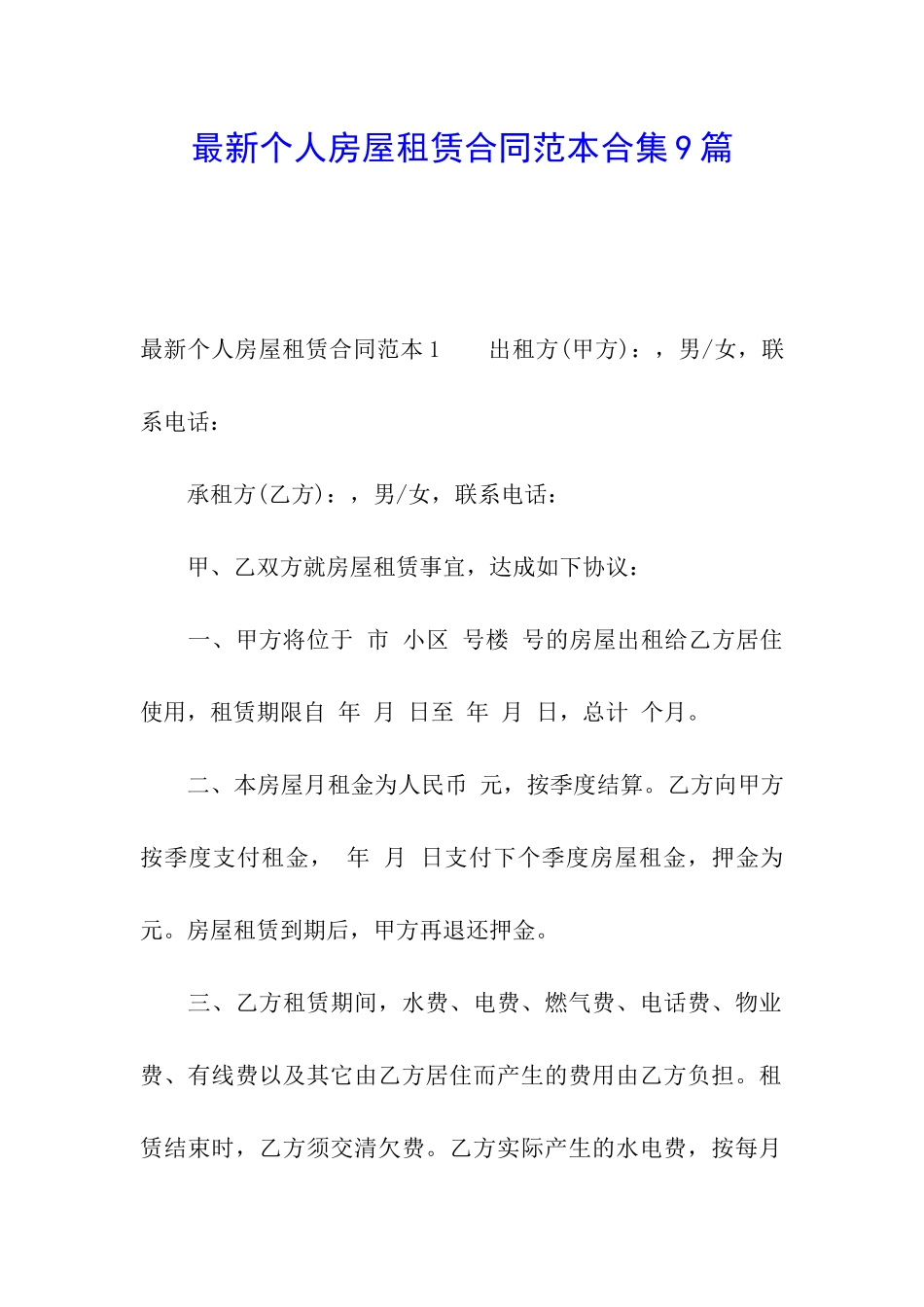 最新个人房屋租赁合同范本合集9篇

最新个人房屋租赁合同范本1　　出租方(甲方)：，男/女，联系电话：

承租方(乙方)：，男/女，联系电话：

甲、乙双方就房屋租赁事宜，达成如下协议：

一、甲方将位于 市 小区 号楼 号的房屋出租给乙方居住使用，租赁期限自 年 月 日至 年 月 日，总计 个月。

二、本房屋月租金为人民币 元，按季度结算。乙方向甲方按季度支付租金， 年 月 日支付下个季度房屋租金，押金为 元。房屋租赁到期后，甲方再退还押金。

三、乙方租赁期间，水费、电费、燃气费、电话费、物业费、有线费以及其它由乙方居住而产生的费用由乙方负担。租赁结束时，乙方须交清欠费。乙方实际产生的水电费，按每月